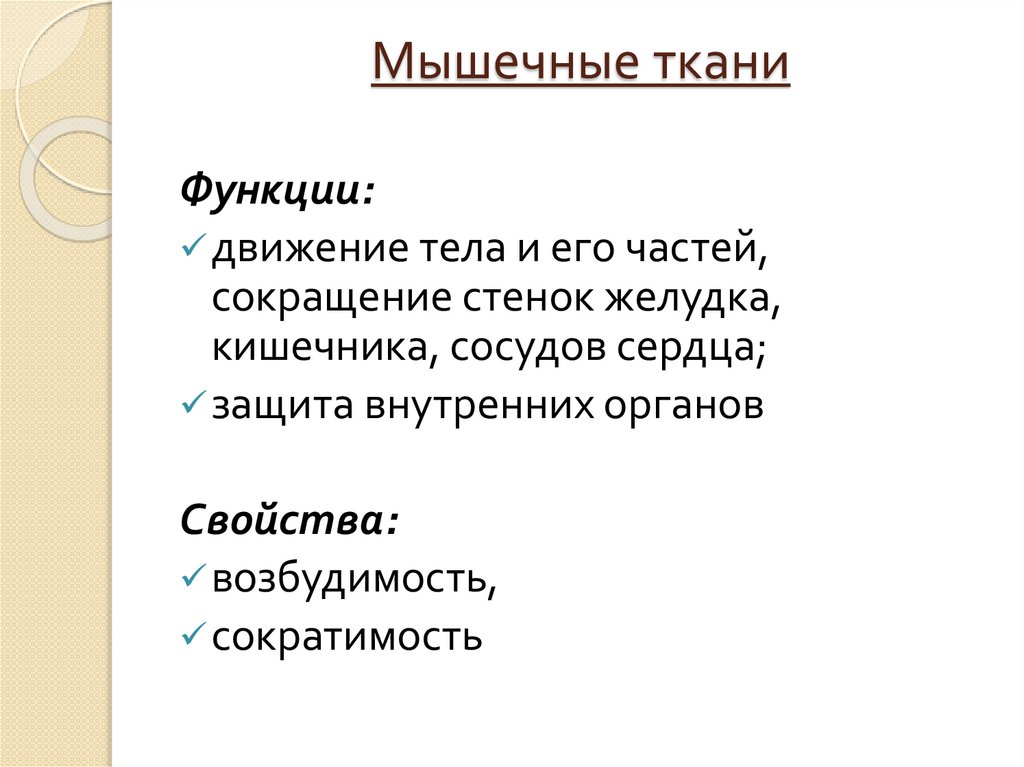 Мышечные ткани

Функции:

✓ движение тела и его частей, сокращение стенок желудка, кишечника, сосудов сердца;

✓ защита внутренних органов

Свойства:

✓ возбудимость,

✓ сократимость